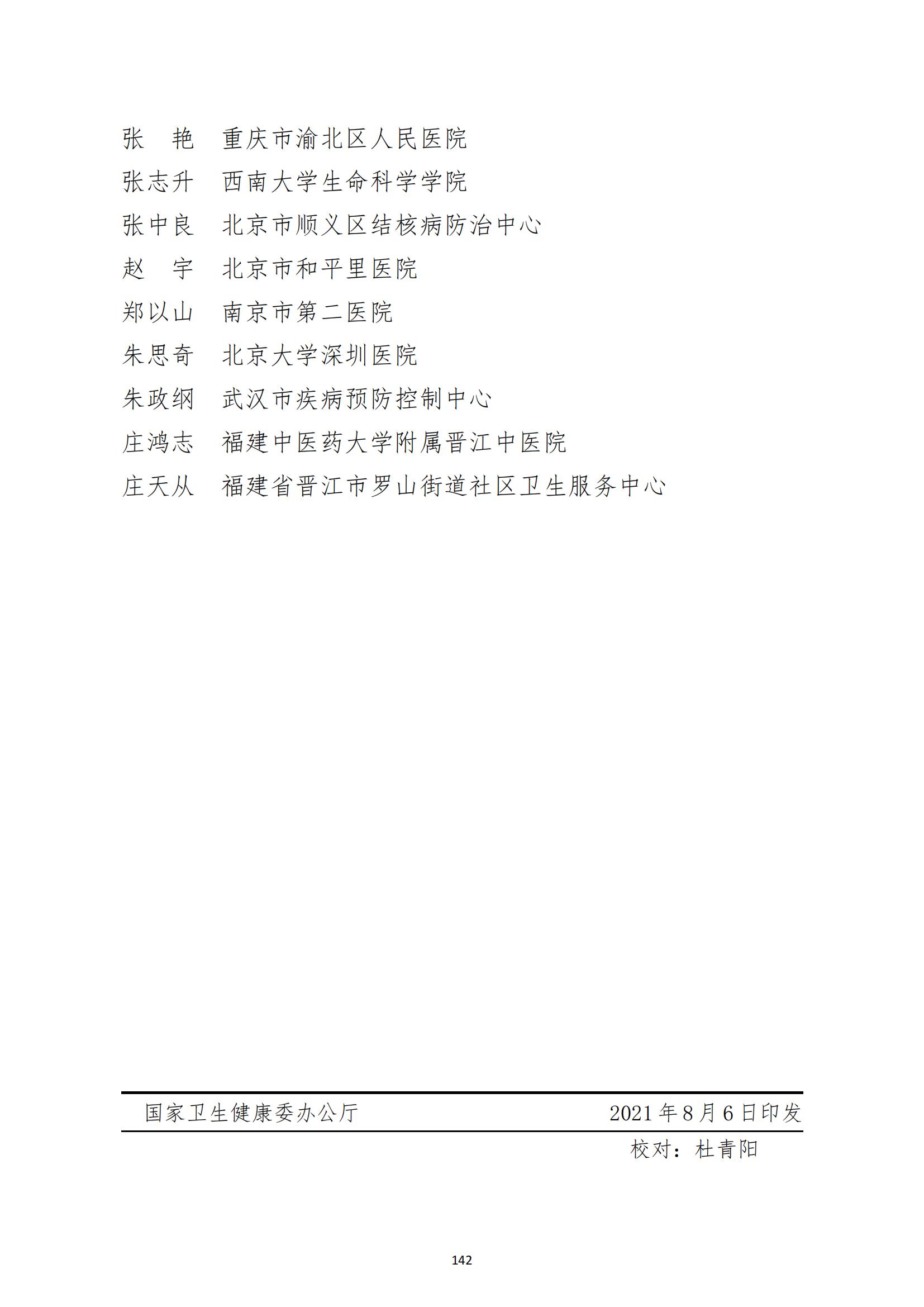 张　艳　重庆市渝北区人民医院

张志升　西南大学生命科学学院

张中良　北京市顺义区结核病防治中心

赵　宇　北京市和平里医院

郑以山　南京市第二医院

朱思奇　北京大学深圳医院

朱政纲　武汉市疾病预防控制中心

庄鸿志　福建中医药大学附属晋江中医院

庄天从　福建省晋江市罗山街道社区卫生服务中心

国家卫生健康委办公厅　2021年8月6日印发

校对：杜青阳

142